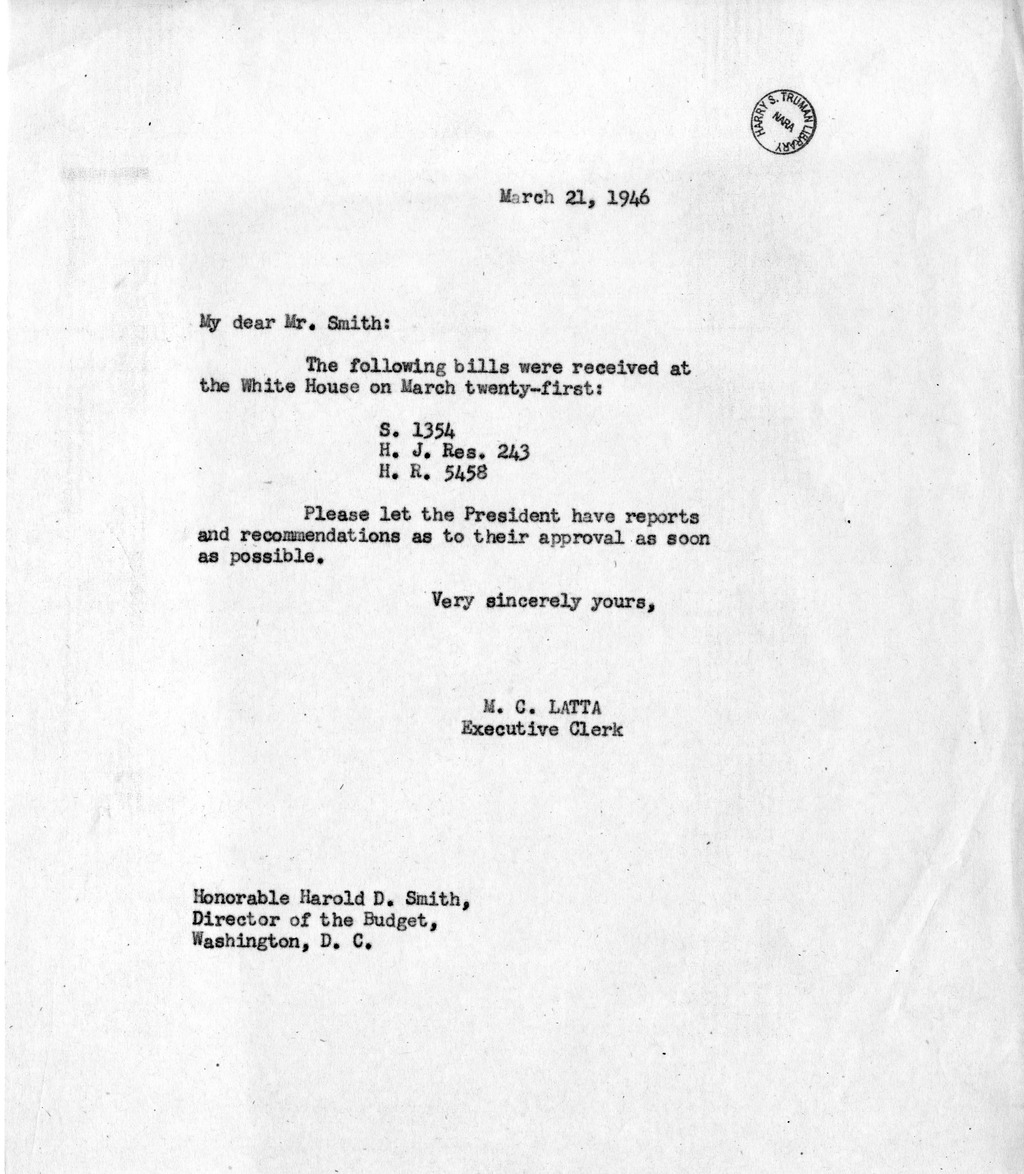 HARRY S. TRUMAN LIBRARY NARA

March 21, 1946

My dear Mr. Smith:

The following bills were received at the White House on March twenty-first:

S. 1354
H. J. Res. 243
H. R. 5458

Please let the President have reports and recommendations as to their approval as soon as possible.

Very sincerely yours,

M. C. LATTA
Executive Clerk

Honorable Harold D. Smith,
Director of the Budget,
Washington, D. C.